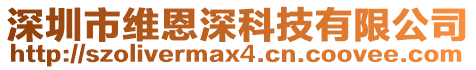 深圳市维恩深科技有限公司
http://szolivermax4.cn.coovee.com